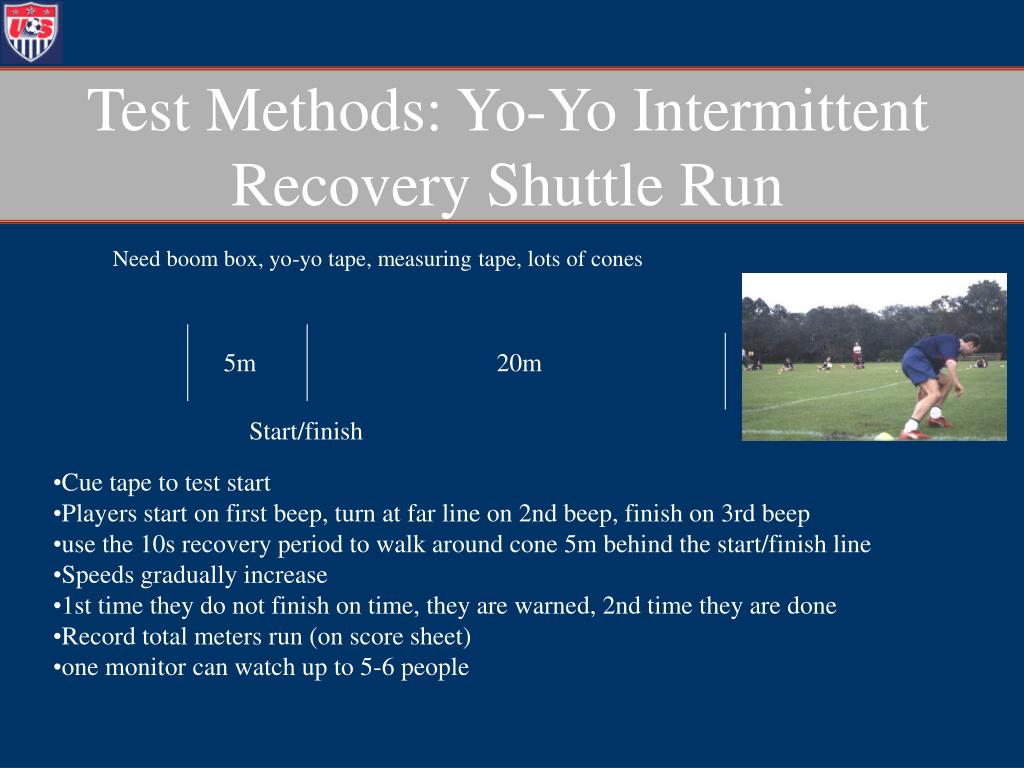 US

Test Methods: Yo-Yo Intermittent Recovery Shuttle Run

Need boom box, yo-yo tape, measuring tape, lots of cones

5m

20m

Start/finish

•Cue tape to test start
•Players start on first beep, turn at far line on 2nd beep, finish on 3rd beep
•use the 10s recovery period to walk around cone 5m behind the start/finish line
•Speeds gradually increase
•1st time they do not finish on time, they are warned, 2nd time they are done
•Record total meters run (on score sheet)
•one monitor can watch up to 5-6 people